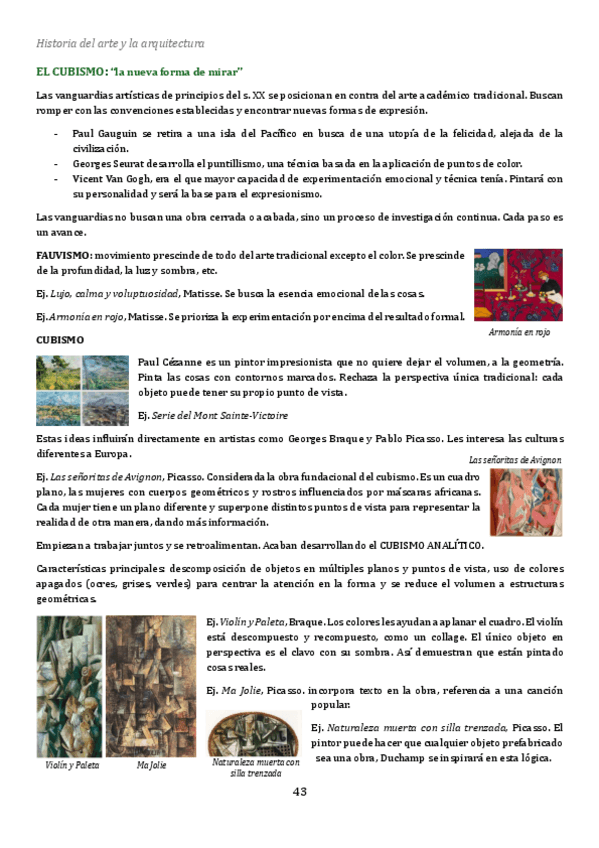 Historia del arte y la arquitectura

EL CUBISMO: "la nueva forma de mirar"

Las vanguardias artísticas de principios del s. XX se posicionan en contra del arte académico tradicional. Buscan romper con las convenciones establecidas y encontrar nuevas formas de expresión.

- Paul Gauguin se retira a una isla del Pacífico en busca de una utopía de la felicidad, alejada de la civilización.
- Georges Seurat desarrolla el puntillismo, una técnica basada en la aplicación de puntos de color.
- Vicent Van Gogh, era el que mayor capacidad de experimentación emocional y técnica tenía. Pintará con su personalidad y será la base para el expresionismo.

Las vanguardias no buscan una obra cerrada o acabada, sino un proceso de investigación continua. Cada paso es un avance.

FAUVISMO: movimiento prescinde de todo del arte tradicional excepto el color. Se prescinde de la profundidad, la luz y sombra, etc.

Ej. Lujo, calma y voluptuosidad, Matisse. Se busca la esencia emocional de las cosas.

Ej. Armonía en rojo, Matisse. Se prioriza la experimentación por encima del resultado formal.

Armonía en rojo

CUBISMO

Paul Cézanne es un pintor impresionista que no quiere dejar el volumen, a la geometría. Pinta las cosas con contornos marcados. Rechaza la perspectiva única tradicional: cada objeto puede tener su propio punto de vista.

Ej. Serie del Mont Sainte-Victoire

Estas ideas influirán directamente en artistas como Georges Braque y Pablo Picasso. Les interesa las culturas diferentes a Europa.

Las señoritas de Avignon

Ej. Las señoritas de Avignon, Picasso. Considerada la obra fundacional del cubismo. Es un cuadro plano, las mujeres con cuerpos geométricos y rostros influenciados por máscaras africanas. Cada mujer tiene un plano diferente y superpone distintos puntos de vista para representar la realidad de otra manera, dando más información.

Empiezan a trabajar juntos y se retroalimentan. Acaban desarrollando el CUBISMO ANALÍTICO.

Características principales: descomposición de objetos en múltiples planos y puntos de vista, uso de colores apagados (ocres, grises, verdes) para centrar la atención en la forma y se reduce el volumen a estructuras geométricas.

Ej. Violín y Paleta, Braque. Los colores les ayudan a aplanar el cuadro. El violín está descompuesto y recompuesto, como un collage. El único objeto en perspectiva es el clavo con su sombra. Así demuestran que están pintado cosas reales.

Ej. Ma Jolie, Picasso. incorpora texto en la obra, referencia a una canción popular.

Ej. Naturaleza muerta con silla trenzada, Picasso. El pintor puede hacer que cualquier objeto prefabricado sea una obra, Duchamp se inspirará en esta lógica.

Violín y Paleta

Ma Jolie

Naturaleza muerta con silla trenzada

43